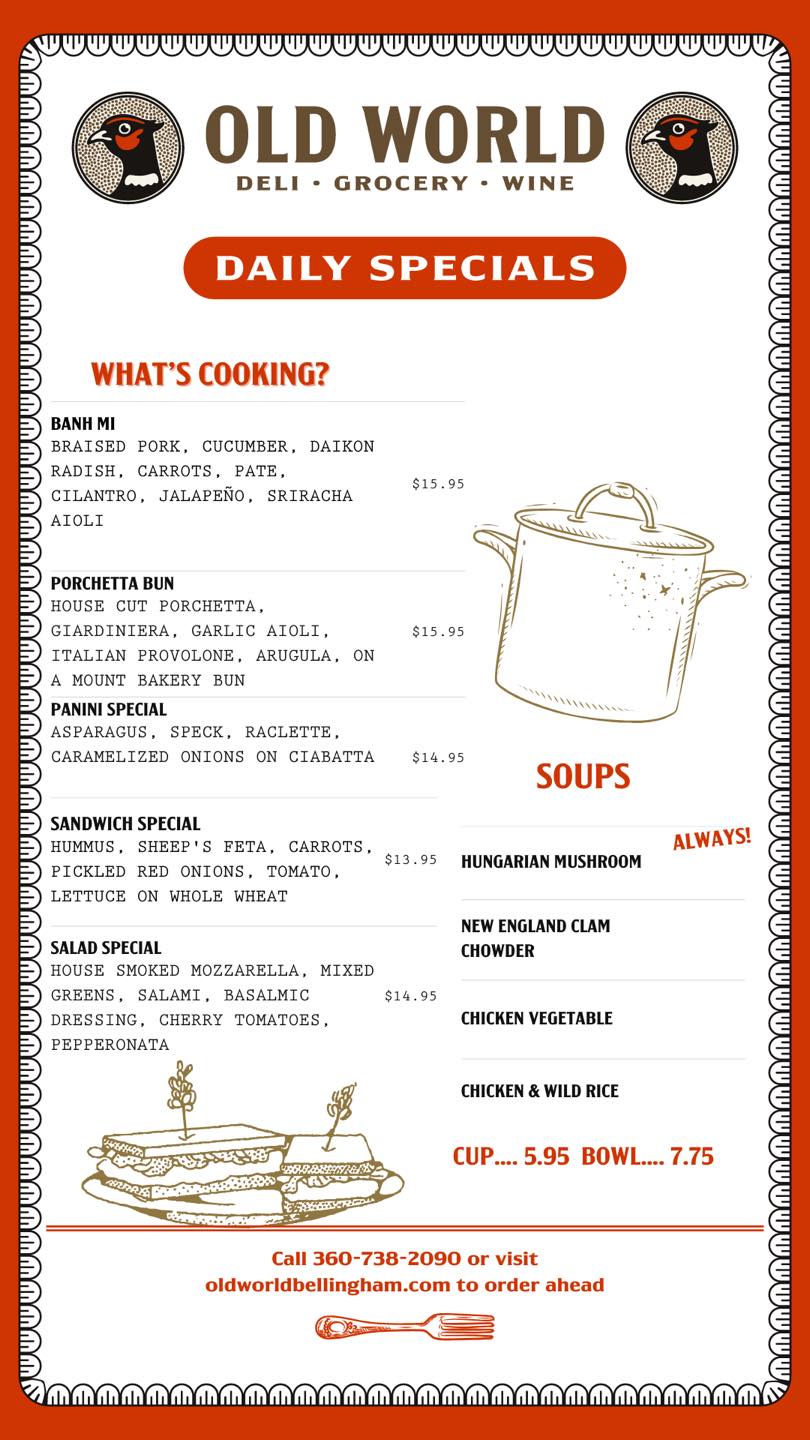 OLD WORLD
DELI • GROCERY • WINE

DAILY SPECIALS

WHAT'S COOKING?

BANH MI
BRAISED PORK, CUCUMBER, DAIKON RADISH, CARROTS, PATE, CILANTRO, JALAPEÑO, SRIRACHA AIOLI
$15.95

PORCHETTA BUN
HOUSE CUT PORCHETTA, GIARDINIERA, GARLIC AIOLI, ITALIAN PROVOLONE, ARUGULA, ON A MOUNT BAKERY BUN
$15.95

PANINI SPECIAL
ASPARAGUS, SPECK, RACLETTE, CARAMELIZED ONIONS ON CIABATTA
$14.95

SANDWICH SPECIAL
HUMMUS, SHEEP'S FETA, CARROTS, PICKLED RED ONIONS, TOMATO, LETTUCE ON WHOLE WHEAT
$13.95

SALAD SPECIAL
HOUSE SMOKED MOZZARELLA, MIXED GREENS, SALAMI, BASALMIC DRESSING, CHERRY TOMATOES, PEPPERONATA
$14.95

SOUPS

ALWAYS!
HUNGARIAN MUSHROOM

NEW ENGLAND CLAM CHOWDER

CHICKEN VEGETABLE

CHICKEN & WILD RICE

CUP.... 5.95 BOWL.... 7.75

Call 360-738-2090 or visit
oldworldbellingham.com to order ahead